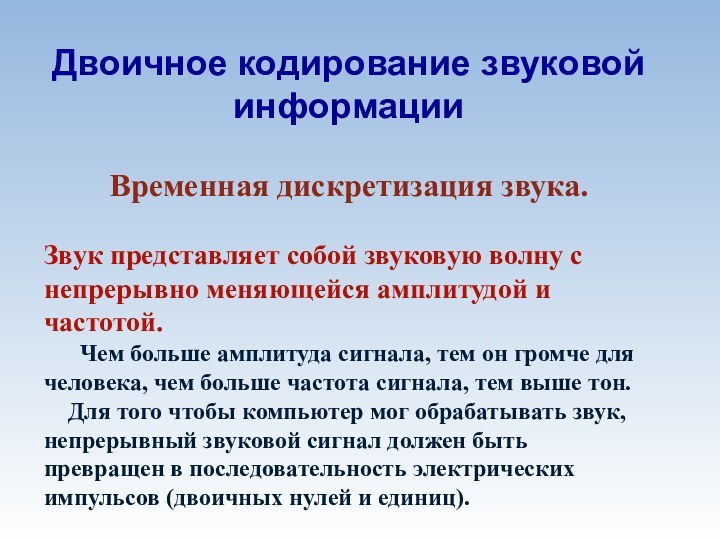 Двоичное кодирование звуковой информации

Временная дискретизация звука.

Звук представляет собой звуковую волну с непрерывно меняющейся амплитудой и частотой.

Чем больше амплитуда сигнала, тем он громче для человека, чем больше частота сигнала, тем выше тон.

Для того чтобы компьютер мог обрабатывать звук, непрерывный звуковой сигнал должен быть превращен в последовательность электрических импульсов (двоичных нулей и единиц).